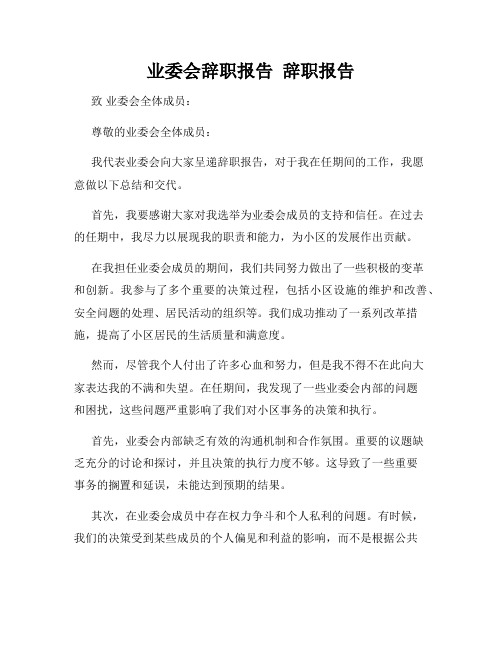 业委会辞职报告 辞职报告

致 业委会全体成员：

尊敬的业委会全体成员：

我代表业委会向大家呈递辞职报告，对于我在任期间的工作，我愿意做以下总结和交代。

首先，我要感谢大家对我选举为业委会成员的支持和信任。在过去的任期中，我尽力以展现我的职责和能力，为小区的发展作出贡献。

在我担任业委会成员的期间，我们共同努力做出了一些积极的变革和创新。我参与了多个重要的决策过程，包括小区设施的维护和改善、安全问题的处理、居民活动的组织等。我们成功推动了一系列改革措施，提高了小区居民的生活质量和满意度。

然而，尽管我个人付出了许多心血和努力，但是我不得不在此向大家表达我的不满和失望。在任期间，我发现了一些业委会内部的问题和困扰，这些问题严重影响了我们对小区事务的决策和执行。

首先，业委会内部缺乏有效的沟通机制和合作氛围。重要的议题缺乏充分的讨论和探讨，并且决策的执行力度不够。这导致了一些重要事务的搁置和延误，未能达到预期的结果。

其次，在业委会成员中存在权力争斗和个人私利的问题。有时候，我们的决策受到某些成员的个人偏见和利益的影响，而不是根据公共